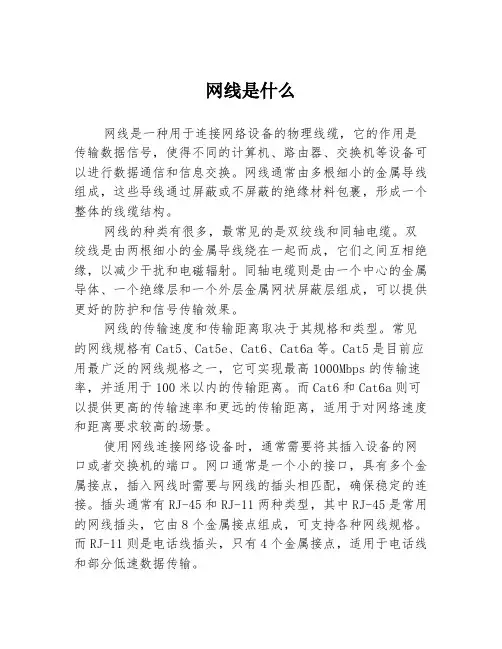 网线是什么

网线是一种用于连接网络设备的物理线缆，它的作用是传输数据信号，使得不同的计算机、路由器、交换机等设备可以进行数据通信和信息交换。网线通常由多根细小的金属导线组成，这些导线通过屏蔽或不屏蔽的绝缘材料包裹，形成一个整体的线缆结构。

网线的种类有很多，最常见的是双绞线和同轴电缆。双绞线是由两根细小的金属导线绕在一起而成，它们之间互相绝缘，以减少干扰和电磁辐射。同轴电缆则是由一个中心的金属导体、一个绝缘层和一个外层金属网状屏蔽层组成，可以提供更好的防护和信号传输效果。

网线的传输速度和传输距离取决于其规格和类型。常见的网线规格有Cat5、Cat5e、Cat6、Cat6a等。Cat5是目前应用最广泛的网线规格之一，它可实现最高1000Mbps的传输速率，并适用于100米以内的传输距离。而Cat6和Cat6a则可以提供更高的传输速率和更远的传输距离，适用于对网络速度和距离要求较高的场景。

使用网线连接网络设备时，通常需要将其插入设备的网口或者交换机的端口。网口通常是一个小的接口，具有多个金属接点，插入网线时需要与网线的插头相匹配，确保稳定的连接。插头通常有RJ-45和RJ-11两种类型，其中RJ-45是常用的网线插头，它由8个金属接点组成，可支持各种网线规格。而RJ-11则是电话线插头，只有4个金属接点，适用于电话线和部分低速数据传输。